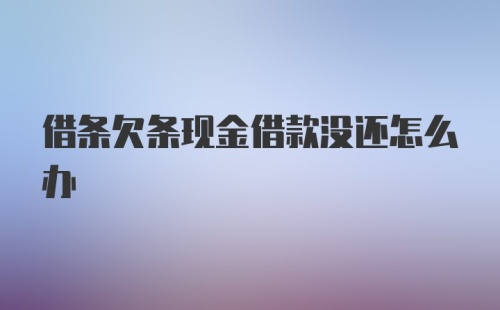 借条欠条现金借款没还怎么办